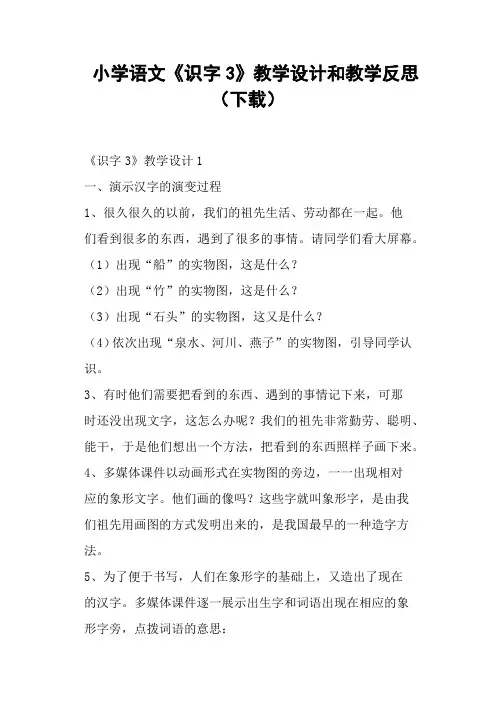 小学语文《识字 3》教学设计和教学反思（下载）

《识字 3》教学设计 1

一、演示汉字的演变过程

1、很久很久的以前，我们的祖先生活、劳动都在一起。他们看到很多的东西，遇到了很多的事情。请同学们看大屏幕。

（1）出现“船”的实物图，这是什么？

（2）出现“竹”的实物图，这是什么？

（3）出现“石头”的实物图，这又是什么？

（4）依次出现“泉水、河川、燕子”的实物图，引导同学认识。

3、有时他们需要把看到的东西、遇到的事情记下来，可那时还没出现文字，这怎么办呢？我们的祖先非常勤劳、聪明、能干，于是他们想出一个方法，把看到的东西照样子画下来。

4、多媒体课件以动画形式在实物图的旁边，一一出现相对应的象形文字。他们画的像吗？这些字就叫象形字，是由我们祖先用画图的方式发明出来的，是我国最早的一种造字方法。

5、为了便于书写，人们在象形字的基础上，又造出了现在的汉字。多媒体课件逐一展示出生字和词语出现在相应的象形字旁，点拨词语的意思：